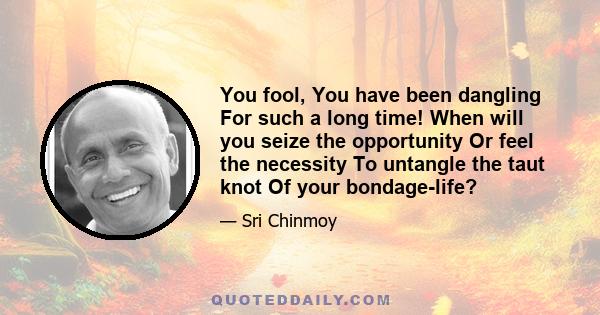 You fool, You have been dangling For such a long time! When will you seize the opportunity Or feel the necessity To untangle the taut knot Of your bondage-life?

— Sri Chinmoy

QUOTEDDAILY.COM